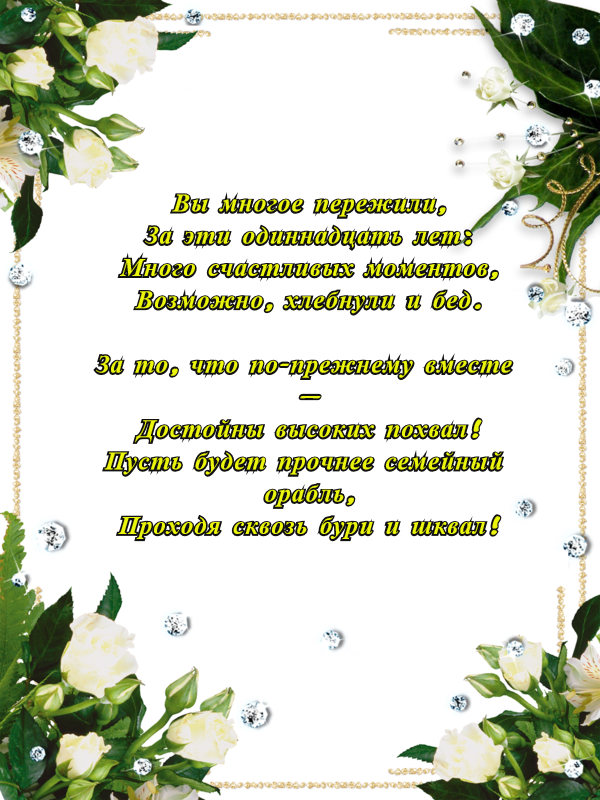 Вы многое пережили,
За эти одиннадцать лет:
Много счастливых моментов,
Возможно, хлебнули и бед.

За то, что по-прежнему вместе
—
Достойны высоких похвал!
Пусть будет прочнее семейный
орабль,
Проходя сквозь бури и шквал!